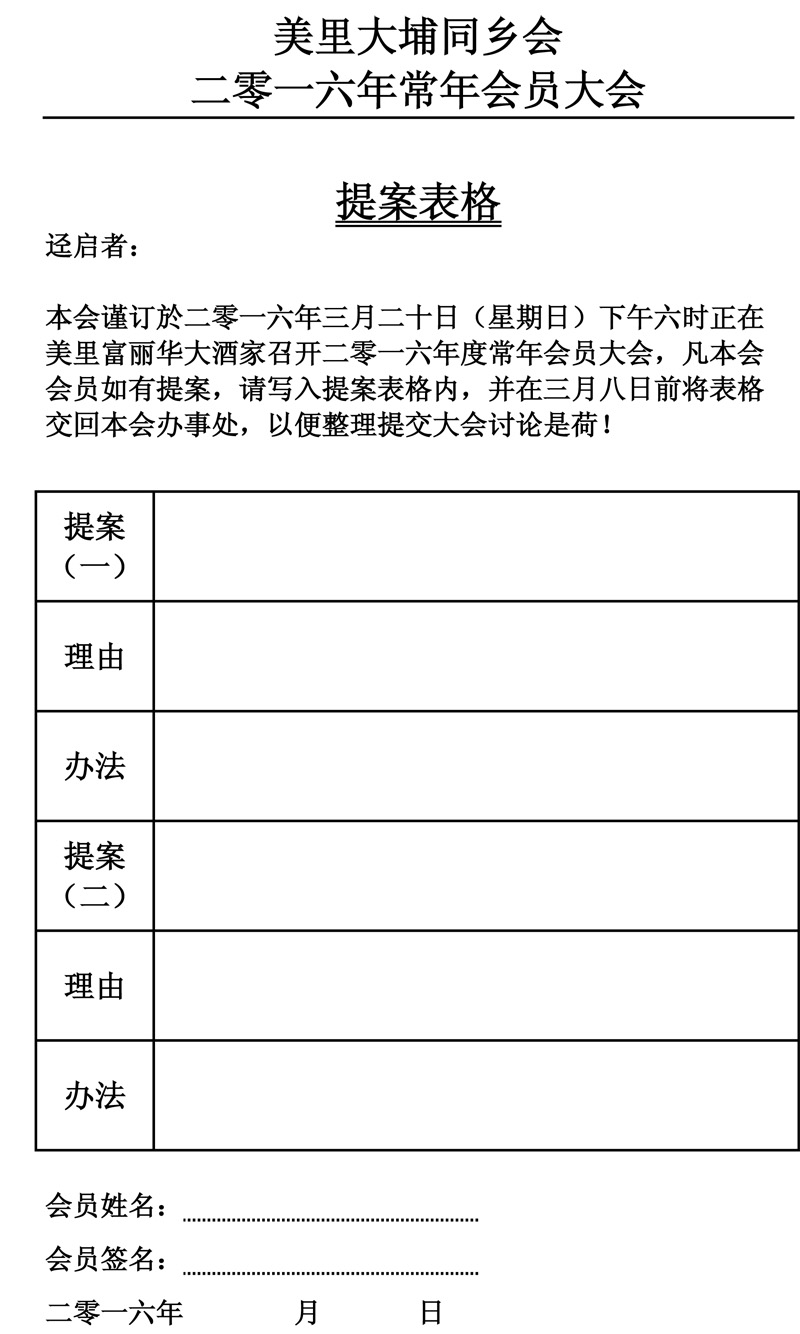 美里大埔同乡会
二零一六年常年会员大会

提案表格

迳启者：

本会谨订於二零一六年三月二十日（星期日）下午六时正在美里富丽华大酒家召开二零一六年度常年会员大会，凡本会会员如有提案，请写入提案表格内，并在三月八日前将表格交回本会办事处，以便整理提交大会讨论是荷！

| 提案（一） |  |
|---|---|
| 理由 |  |
| 办法 |  |
| 提案（二） |  |
| 理由 |  |
| 办法 |  |

会员姓名：

会员签名：

二零一六年　月　日